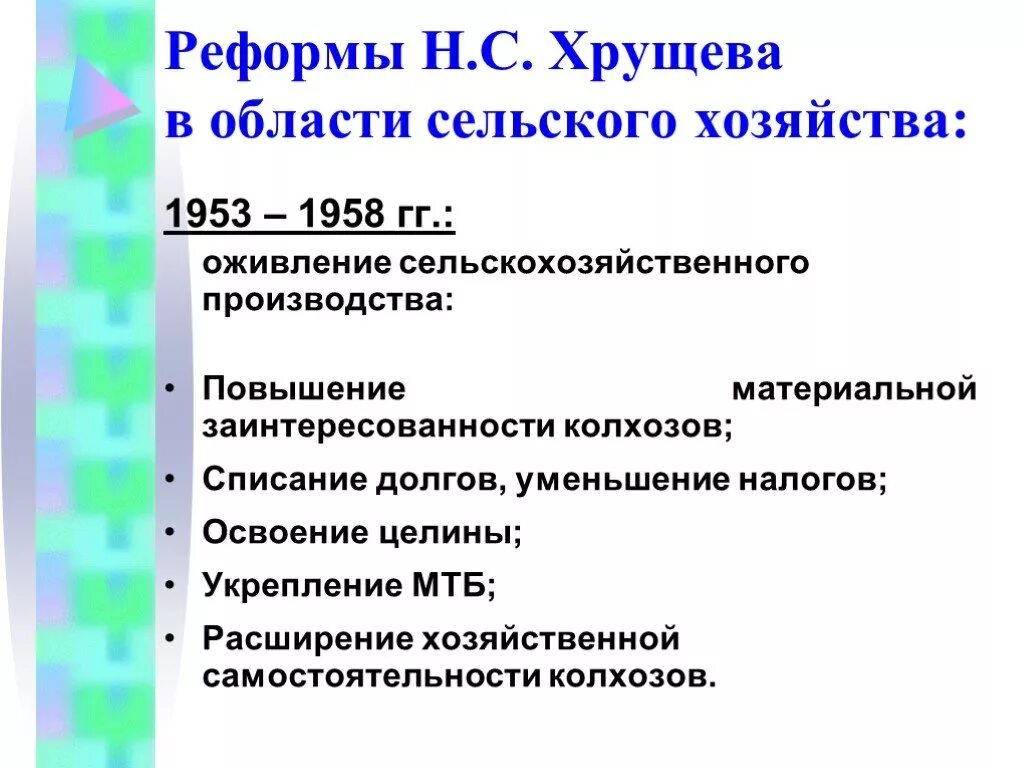 Реформы Н.С. Хрущева в области сельского хозяйства:

1953 – 1958 гг.:

оживление сельскохозяйственного производства:

• Повышение материальной заинтересованности колхозов;
• Списание долгов, уменьшение налогов;
• Освоение целины;
• Укрепление МТБ;
• Расширение хозяйственной самостоятельности колхозов.